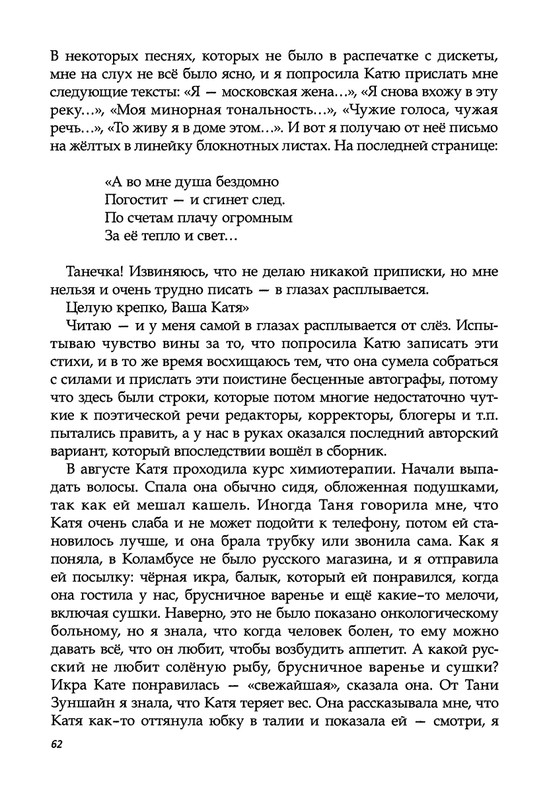 В некоторых песнях, которых не было в распечатке с дискеты, мне на слух не всё было ясно, и я попросила Катю прислать мне следующие тексты: «Я — московская жена…», «Я снова вхожу в эту реку…», «Моя минорная тональность…», «Чужие голоса, чужая речь…», «То живу я в доме этом…». И вот я получаю от неё письмо на жёлтых в линейку блокнотных листах. На последней странице:

«А во мне душа бездомно
Погостит — и сгинет след.
По счетам плачу огромным
За её тепло и свет…

Танечка! Извиняюсь, что не делаю никакой приписки, но мне нельзя и очень трудно писать — в глазах расплывается.

Целую крепко, Ваша Катя»

Читаю — и у меня самой в глазах расплывается от слёз. Испытываю чувство вины за то, что попросила Катю записать эти стихи, и в то же время восхищаюсь тем, что она сумела собраться с силами и прислать эти поистине бесценные автографы, потому что здесь были строки, которые потом многие недостаточно чуткие к поэтической речи редакторы, корректоры, блогеры и т.п. пытались править, а у нас в руках оказался последний авторский вариант, который впоследствии вошёл в сборник.

В августе Катя проходила курс химиотерапии. Начали выпадать волосы. Спала она обычно сидя, обложенная подушками, так как ей мешал кашель. Иногда Таня говорила мне, что Катя очень слаба и не может подойти к телефону, потом ей становилось лучше, и она брала трубку или звонила сама. Как я поняла, в Коламбусе не было русского магазина, и я отправила ей посылку: чёрная икра, балык, который ей понравился, когда она гостила у нас, брусничное варенье и ещё какие-то мелочи, включая сушки. Наверно, это не было показано онкологическому больному, но я знала, что когда человек болен, то ему можно давать всё, что он любит, чтобы возбудить аппетит. А какой русский не любит солёную рыбу, брусничное варенье и сушки? Икра Кате понравилась — «свежайшая», сказала она. От Тани Зуншайн я знала, что Катя теряет вес. Она рассказывала мне, что Катя как-то оттянула юбку в талии и показала ей — смотри, я

62